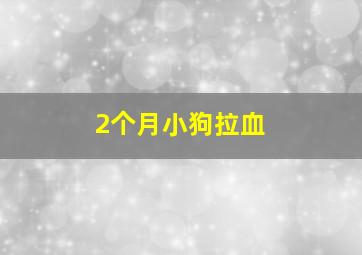 2个月小狗拉血